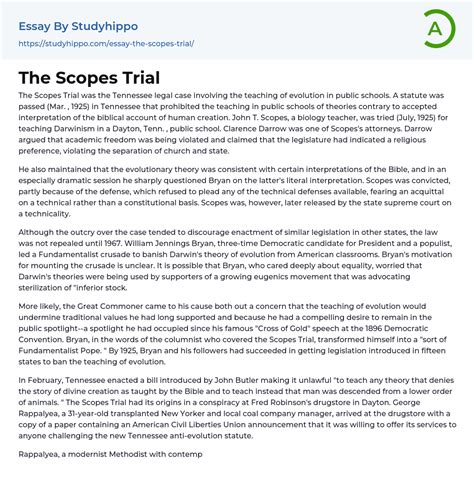 Essay By Studyhippo
https://studyhippo.com/essay-the-scopes-trial/

A

The Scopes Trial

The Scopes Trial was the Tennessee legal case involving the teaching of evolution in public schools. A statute was passed (Mar. , 1925) in Tennessee that prohibited the teaching in public schools of theories contrary to accepted interpretation of the biblical account of human creation. John T. Scopes, a biology teacher, was tried (July, 1925) for teaching Darwinism in a Dayton, Tenn. , public school. Clarence Darrow was one of Scopes's attorneys. Darrow argued that academic freedom was being violated and claimed that the legislature had indicated a religious preference, violating the separation of church and state.

He also maintained that the evolutionary theory was consistent with certain interpretations of the Bible, and in an especially dramatic session he sharply questioned Bryan on the latter's literal interpretation. Scopes was convicted, partly because of the defense, which refused to plead any of the technical defenses available, fearing an acquittal on a technical rather than a constitutional basis. Scopes was, however, later released by the state supreme court on a technicality.

Although the outcry over the case tended to discourage enactment of similar legislation in other states, the law was not repealed until 1967. William Jennings Bryan, three-time Democratic candidate for President and a populist, led a Fundamentalist crusade to banish Darwin's theory of evolution from American classrooms. Bryan's motivation for mounting the crusade is unclear. It is possible that Bryan, who cared deeply about equality, worried that Darwin's theories were being used by supporters of a growing eugenics movement that was advocating sterilization of "inferior stock.

More likely, the Great Commoner came to his cause both out a concern that the teaching of evolution would undermine traditional values he had long supported and because he had a compelling desire to remain in the public spotlight--a spotlight he had occupied since his famous "Cross of Gold" speech at the 1896 Democratic Convention. Bryan, in the words of the columnist who covered the Scopes Trial, transformed himself into a "sort of Fundamentalist Pope. " By 1925, Bryan and his followers had succeeded in getting legislation introduced in fifteen states to ban the teaching of evolution.

In February, Tennessee enacted a bill introduced by John Butler making it unlawful "to teach any theory that denies the story of divine creation as taught by the Bible and to teach instead that man was descended from a lower order of animals. " The Scopes Trial had its origins in a conspiracy at Fred Robinson's drugstore in Dayton. George Rappalyea, a 31-year-old transplanted New Yorker and local coal company manager, arrived at the drugstore with a copy of a paper containing an American Civil Liberties Union announcement that it was willing to offer its services to anyone challenging the new Tennessee anti-evolution statute.

Rappalyea, a modernist Methodist with contemp